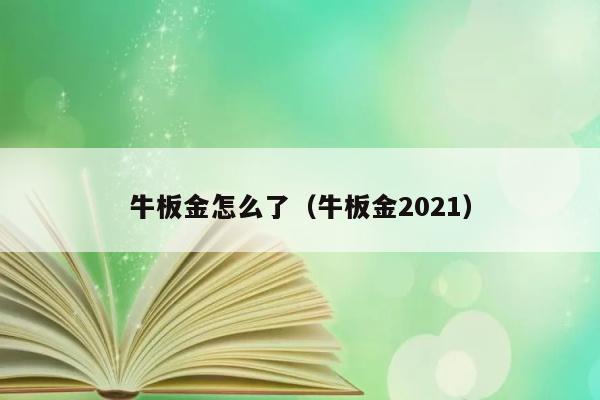 牛板金怎么了（牛板金2021）